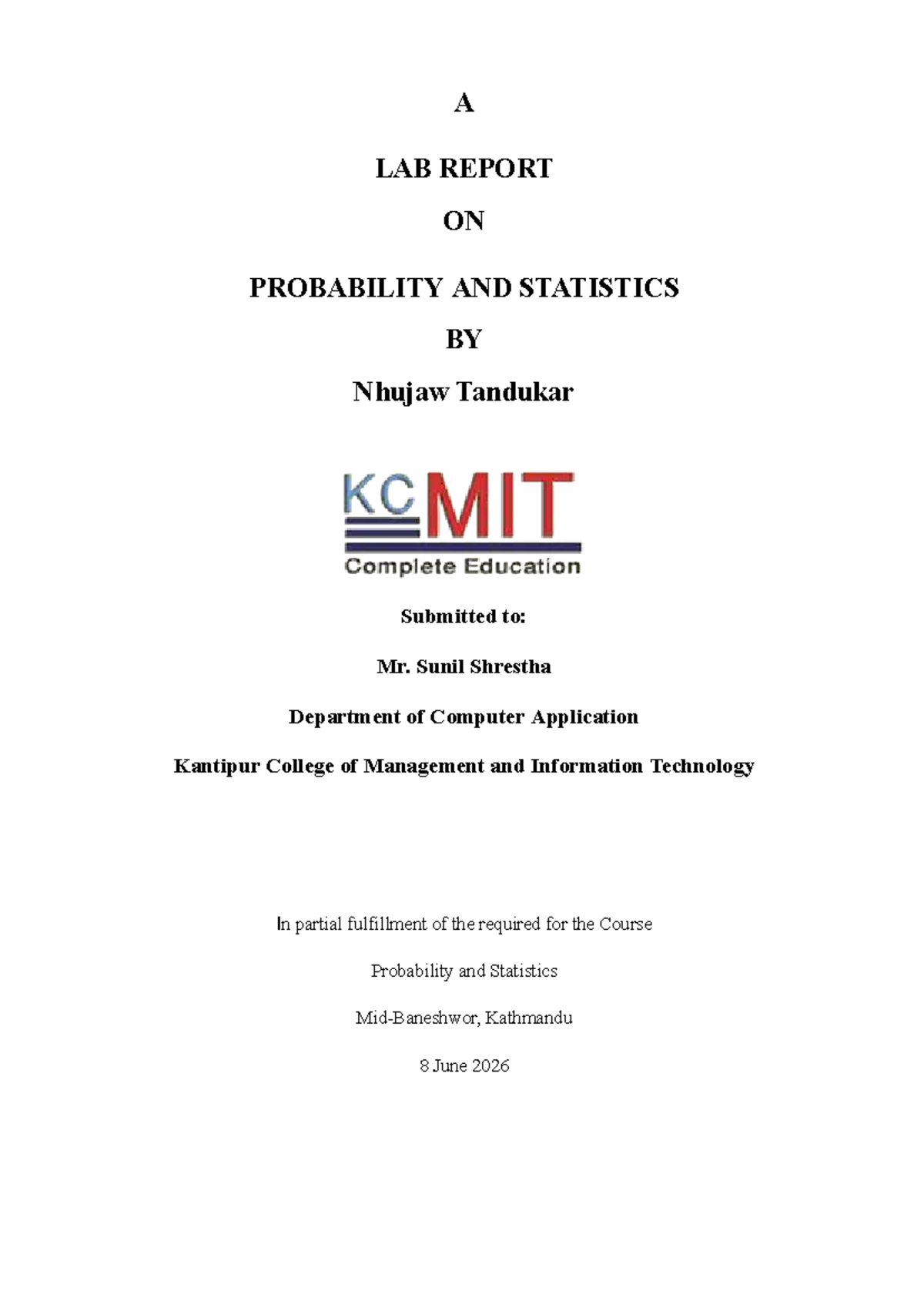 A

LAB REPORT

ON

PROBABILITY AND STATISTICS

BY

Nhujaw Tandukar

KCMIT

Complete Education

Submitted to:

Mr. Sunil Shrestha

Department of Computer Application

Kantipur College of Management and Information Technology

In partial fulfillment of the required for the Course

Probability and Statistics

Mid-Baneshwor, Kathmandu

8 June 2026